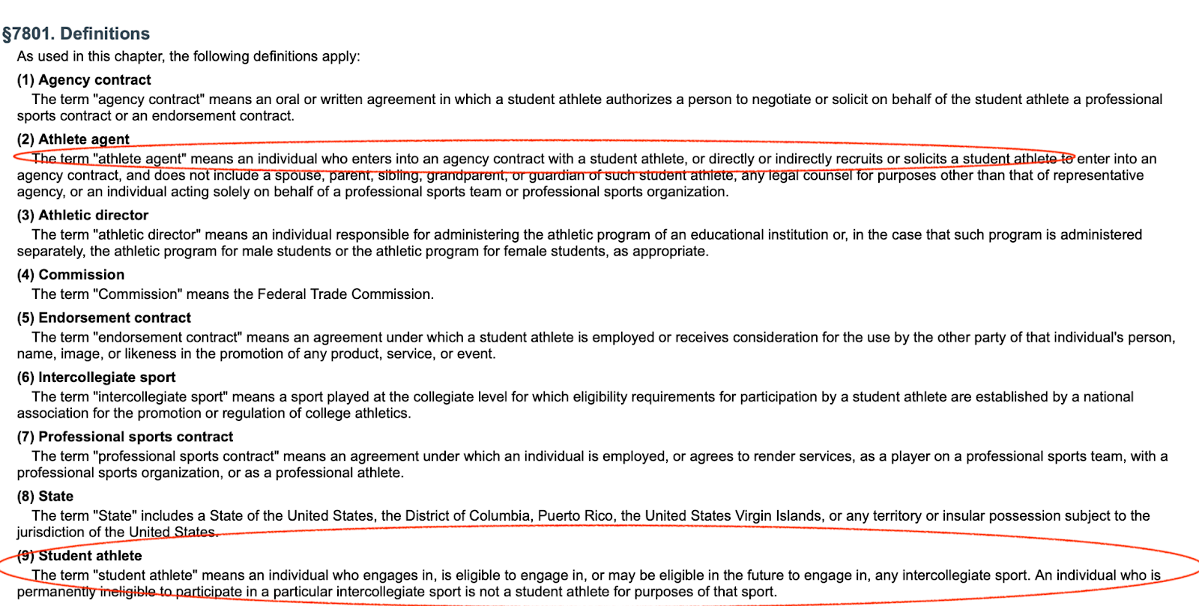 §7801. Definitions

As used in this chapter, the following definitions apply:

(1) Agency contract

The term "agency contract" means an oral or written agreement in which a student athlete authorizes a person to negotiate or solicit on behalf of the student athlete a professional sports contract or an endorsement contract.

(2) Athlete agent

The term "athlete agent" means an individual who enters into an agency contract with a student athlete, or directly or indirectly recruits or solicits a student athlete to enter into an agency contract, and does not include a spouse, parent, sibling, grandparent, or guardian of such student athlete, any legal counsel for purposes other than that of representative agency, or an individual acting solely on behalf of a professional sports team or professional sports organization.

(3) Athletic director

The term "athletic director" means an individual responsible for administering the athletic program of an educational institution or, in the case that such program is administered separately, the athletic program for male students or the athletic program for female students, as appropriate.

(4) Commission

The term "Commission" means the Federal Trade Commission.

(5) Endorsement contract

The term "endorsement contract" means an agreement under which a student athlete is employed or receives consideration for the use by the other party of that individual's person, name, image, or likeness in the promotion of any product, service, or event.

(6) Intercollegiate sport

The term "intercollegiate sport" means a sport played at the collegiate level for which eligibility requirements for participation by a student athlete are established by a national association for the promotion or regulation of college athletics.

(7) Professional sports contract

The term "professional sports contract" means an agreement under which an individual is employed, or agrees to render services, as a player on a professional sports team, with a professional sports organization, or as a professional athlete.

(8) State

The term "State" includes a State of the United States, the District of Columbia, Puerto Rico, the United States Virgin Islands, or any territory or insular possession subject to the jurisdiction of the United States.

(9) Student athlete

The term "student athlete" means an individual who engages in, is eligible to engage in, or may be eligible in the future to engage in, any intercollegiate sport. An individual who is permanently ineligible to participate in a particular intercollegiate sport is not a student athlete for purposes of that sport.